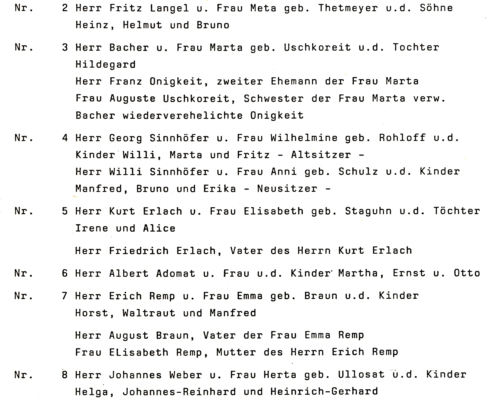 Nr. 2 Herr Fritz Langel u. Frau Meta geb. Thetmeyer u.d. Söhne Heinz, Helmut und Bruno

Nr. 3 Herr Bacher u. Frau Marta geb. Uschkoreit u.d. Tochter Hildegard
Herr Franz Onigkeit, zweiter Ehemann der Frau Marta
Frau Auguste Uschkoreit, Schwester der Frau Marta verw. Bacher wiederverehelichte Onigkeit

Nr. 4 Herr Georg Sinnhöfer u. Frau Wilhelmine geb. Rohloff u.d. Kinder Willi, Marta und Fritz - Altsitzer -
Herr Willi Sinnhöfer u. Frau Anni geb. Schulz u.d. Kinder Manfred, Bruno und Erika - Neusitzer -

Nr. 5 Herr Kurt Erlach u. Frau Elisabeth geb. Staguhn u.d. Töchter Irene und Alice

Herr Friedrich Erlach, Vater des Herrn Kurt Erlach

Nr. 6 Herr Albert Adomat u. Frau u.d. Kinder Martha, Ernst u. Otto

Nr. 7 Herr Erich Remp u. Frau Emma geb. Braun u.d. Kinder Horst, Waltraut und Manfred

Herr August Braun, Vater der Frau Emma Remp
Frau ELisabeth Remp, Mutter des Herrn Erich Remp

Nr. 8 Herr Johannes Weber u. Frau Herta geb. Ullosat u.d. Kinder Helga, Johannes-Reinhard und Heinrich-Gerhard